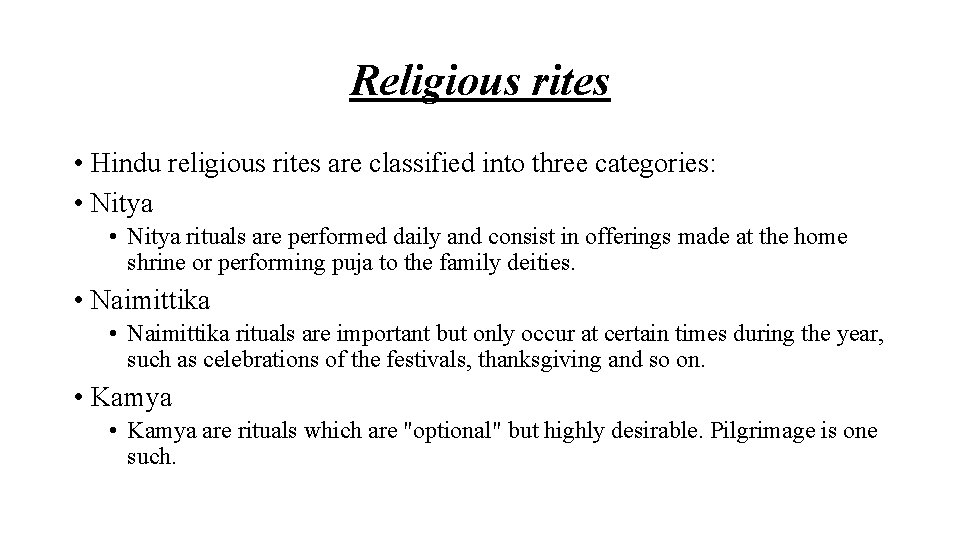 Religious rites

• Hindu religious rites are classified into three categories:

• Nitya

• Nitya rituals are performed daily and consist in offerings made at the home shrine or performing puja to the family deities.

• Naimittika

• Naimittika rituals are important but only occur at certain times during the year, such as celebrations of the festivals, thanksgiving and so on.

• Kamya

• Kamya are rituals which are "optional" but highly desirable. Pilgrimage is one such.